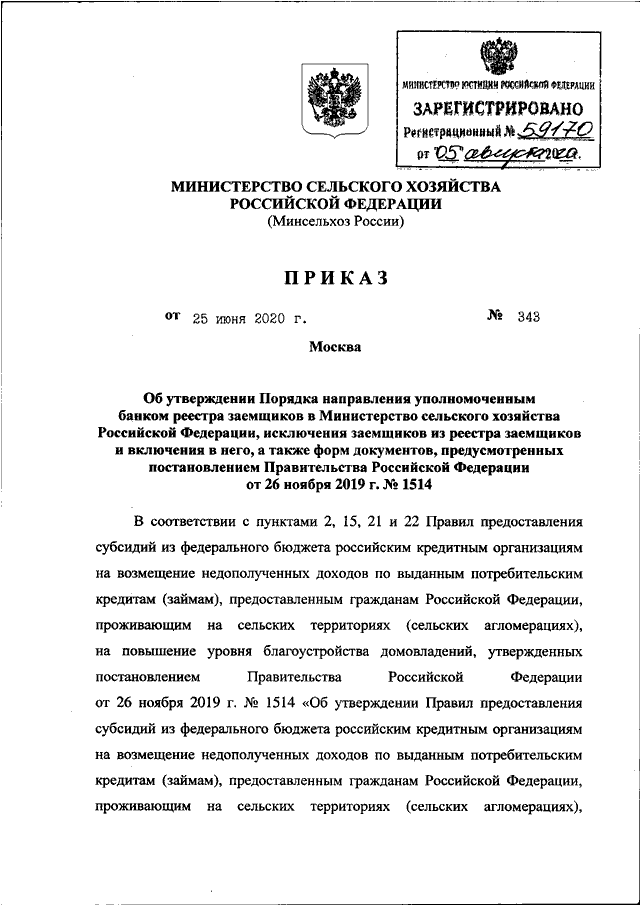 МИНИСТЕРСТВО ЮСТИЦИИ РОССИЙСКОЙ ФЕДЕРАЦИИ
ЗАРЕГИСТРИРОВАНО
Регистрационный № 59170
от "05" августа 2020.

МИНИСТЕРСТВО СЕЛЬСКОГО ХОЗЯЙСТВА
РОССИЙСКОЙ ФЕДЕРАЦИИ
(Минсельхоз России)

ПРИКАЗ

от 25 июня 2020 г. № 343

Москва

Об утверждении Порядка направления уполномоченным банком реестра заемщиков в Министерство сельского хозяйства Российской Федерации, исключения заемщиков из реестра заемщиков и включения в него, а также форм документов, предусмотренных постановлением Правительства Российской Федерации от 26 ноября 2019 г. № 1514

В соответствии с пунктами 2, 15, 21 и 22 Правил предоставления субсидий из федерального бюджета российским кредитным организациям на возмещение недополученных доходов по выданным потребительским кредитам (займам), предоставленным гражданам Российской Федерации, проживающим на сельских территориях (сельских агломерациях), на повышение уровня благоустройства домовладений, утвержденных постановлением Правительства Российской Федерации от 26 ноября 2019 г. № 1514 «Об утверждении Правил предоставления субсидий из федерального бюджета российским кредитным организациям на возмещение недополученных доходов по выданным потребительским кредитам (займам), предоставленным гражданам Российской Федерации, проживающим на сельских территориях (сельских агломерациях),